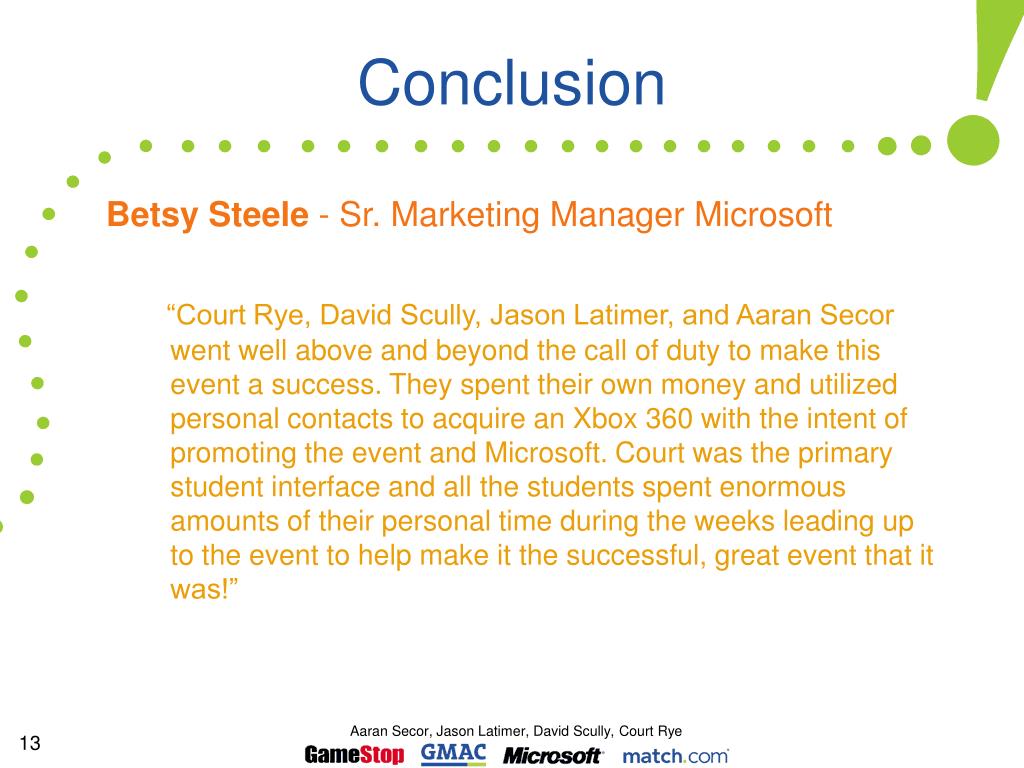 Conclusion

Betsy Steele - Sr. Marketing Manager Microsoft

“Court Rye, David Scully, Jason Latimer, and Aaran Secor went well above and beyond the call of duty to make this event a success. They spent their own money and utilized personal contacts to acquire an Xbox 360 with the intent of promoting the event and Microsoft. Court was the primary student interface and all the students spent enormous amounts of their personal time during the weeks leading up to the event to help make it the successful, great event that it was!”

13

Aaran Secor, Jason Latimer, David Scully, Court Rye

GameStop GMAC Microsoft match.com